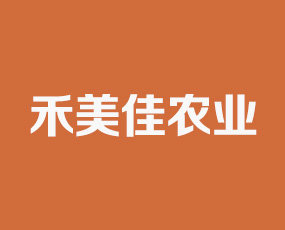 禾美佳农业